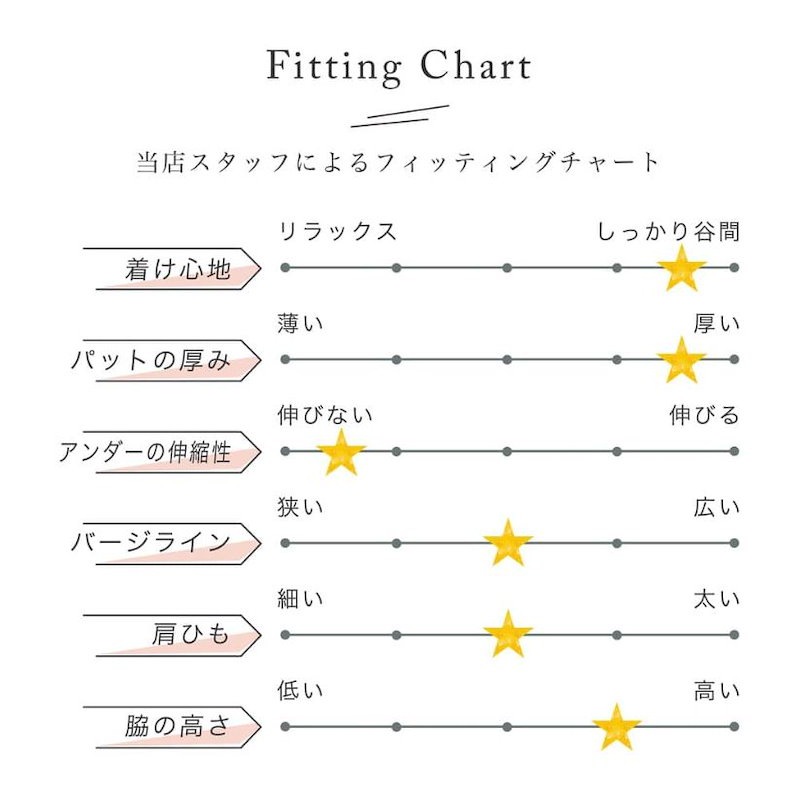 Fitting Chart

当店スタッフによるフィッティングチャート

着け心地
リラックス
しっかり谷間

パットの厚み
薄い
厚い

アンダーの伸縮性
伸びない
伸びる

バージライン
狭い
広い

肩ひも
細い
太い

脇の高さ
低い
高い